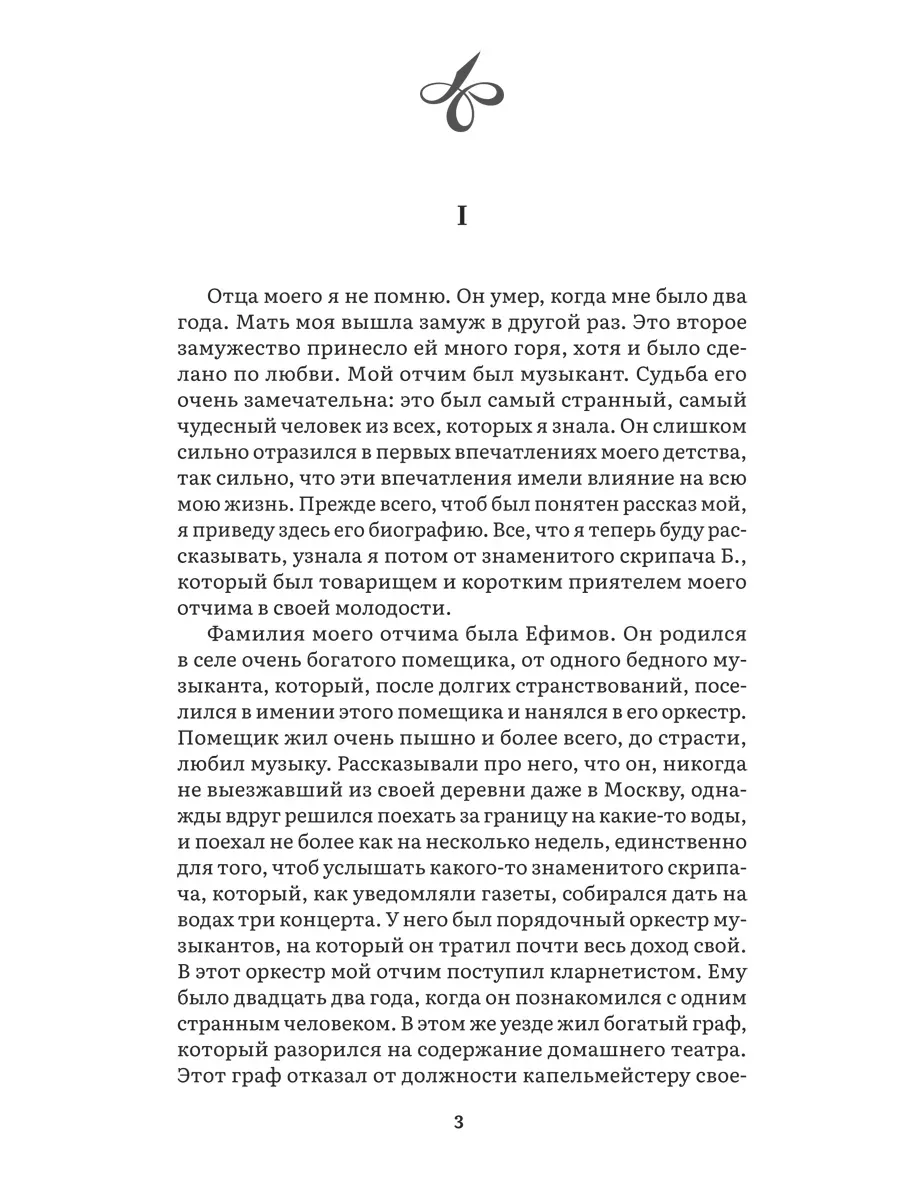 I

Отца моего я не помню. Он умер, когда мне было два года. Мать моя вышла замуж в другой раз. Это второе замужество принесло ей много горя, хотя и было сделано по любви. Мой отчим был музыкант. Судьба его очень замечательна: это был самый странный, самый чудесный человек из всех, которых я знала. Он слишком сильно отразился в первых впечатлениях моего детства, так сильно, что эти впечатления имели влияние на всю мою жизнь. Прежде всего, чтоб был понятен рассказ мой, я приведу здесь его биографию. Все, что я теперь буду рассказывать, узнала я потом от знаменитого скрипача Б., который был товарищем и коротким приятелем моего отчима в своей молодости.

Фамилия моего отчима была Ефимов. Он родился в селе очень богатого помещика, от одного бедного музыканта, который, после долгих странствований, поселился в имении этого помещика и нанялся в его оркестр. Помещик жил очень пышно и более всего, до страсти, любил музыку. Рассказывали про него, что он, никогда не выезжавший из своей деревни даже в Москву, однажды вдруг решился поехать за границу на какие-то воды, и поехал не более как на несколько недель, единственно для того, чтоб услышать какого-то знаменитого скрипача, который, как уведомляли газеты, собирался дать на водах три концерта. У него был порядочный оркестр музыкантов, на который он тратил почти весь доход свой. В этот оркестр мой отчим поступил кларнетистом. Ему было двадцать два года, когда он познакомился с одним странным человеком. В этом же уезде жил богатый граф, который разорился на содержание домашнего театра. Этот граф отказал от должности капельмейстеру свое-

3